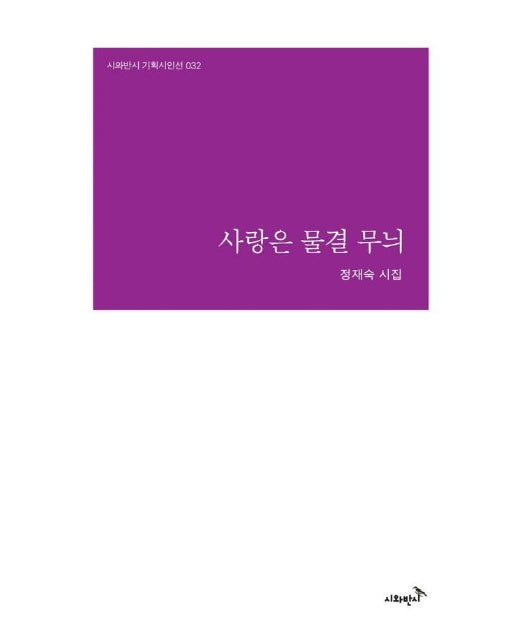 시와반시 기획시인선 032

사랑은 물결 무늬

정재숙 시집

시와반시